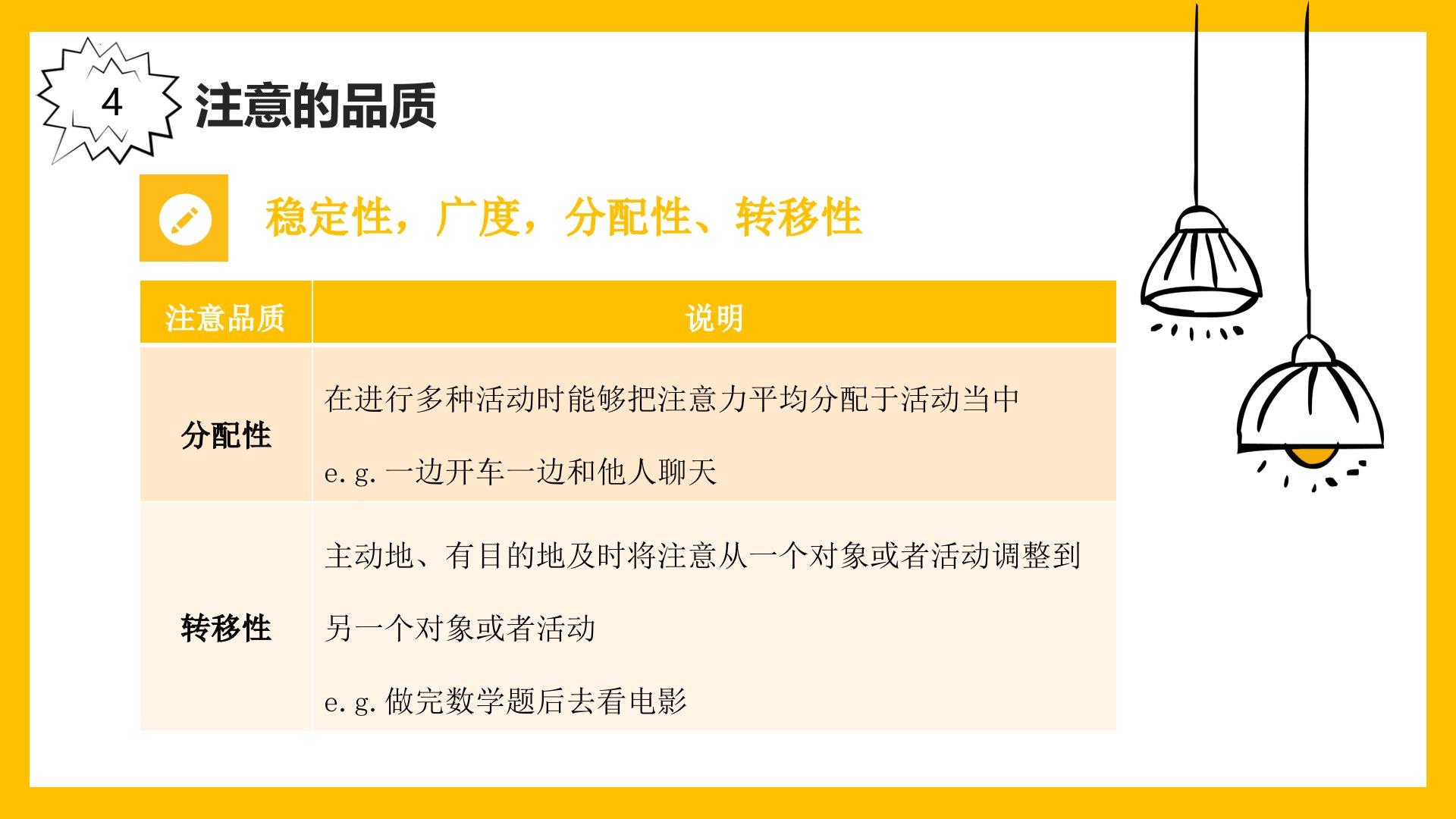 4 注意的品质

稳定性，广度，分配性、转移性

| 注意品质 | 说明 |
|---|---|
| 分配性 | 在进行多种活动时能够把注意力平均分配于活动当中 e.g.一边开车一边和他人聊天 |
| 转移性 | 主动地、有目的地及时将注意从一个对象或者活动调整到另一个对象或者活动 e.g.做完数学题后去看电影 |